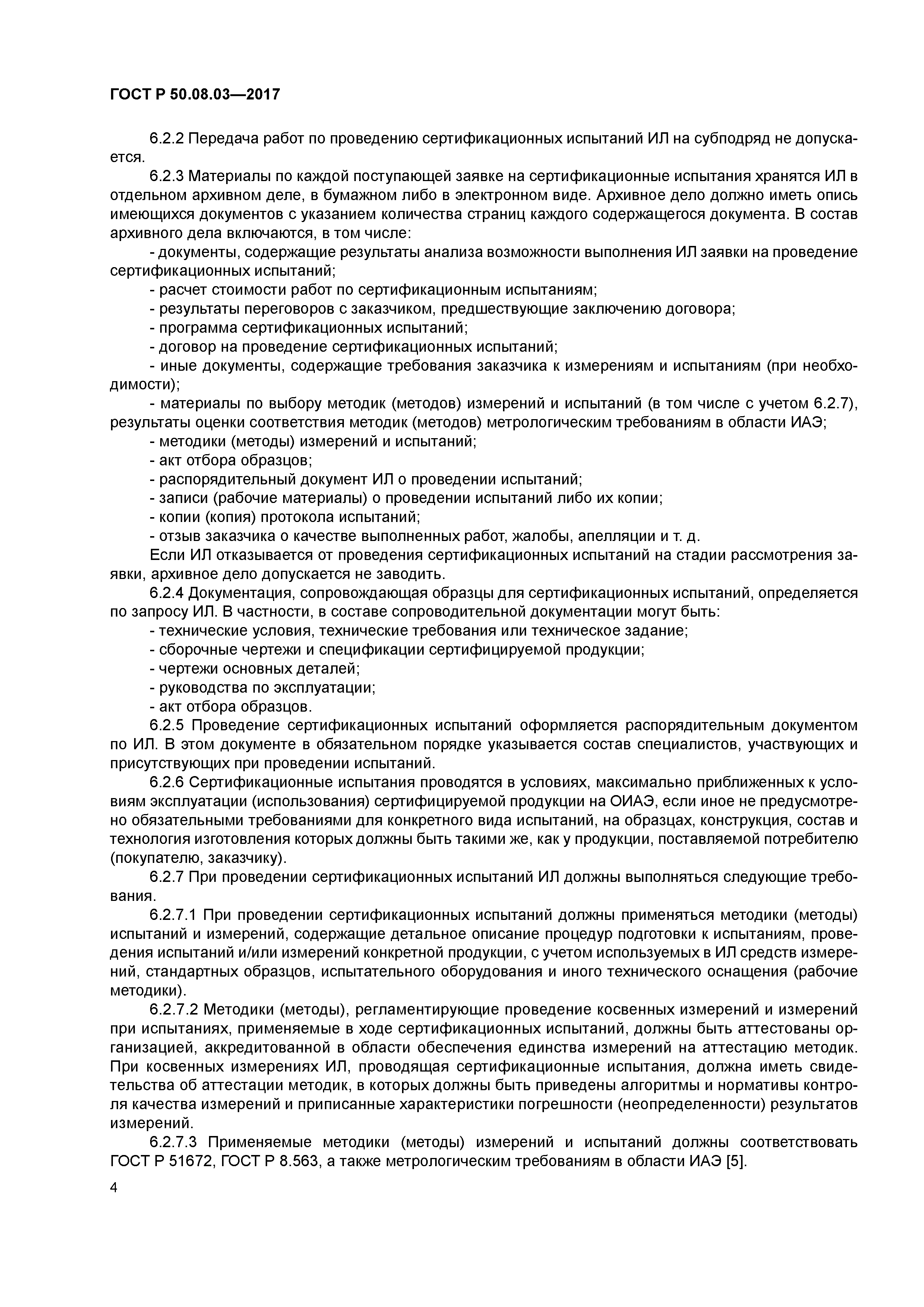 ГОСТ Р 50.08.03—2017

6.2.2 Передача работ по проведению сертификационных испытаний ИЛ на субподряд не допускается.

6.2.3 Материалы по каждой поступающей заявке на сертификационные испытания хранятся ИЛ в отдельном архивном деле, в бумажном либо в электронном виде. Архивное дело должно иметь опись имеющихся документов с указанием количества страниц каждого содержащегося документа. В состав архивного дела включаются, в том числе:

- документы, содержащие результаты анализа возможности выполнения ИЛ заявки на проведение сертификационных испытаний;

- расчет стоимости работ по сертификационным испытаниям;

- результаты переговоров с заказчиком, предшествующие заключению договора;

- программа сертификационных испытаний;

- договор на проведение сертификационных испытаний;

- иные документы, содержащие требования заказчика к измерениям и испытаниям (при необходимости);

- материалы по выбору методик (методов) измерений и испытаний (в том числе с учетом 6.2.7), результаты оценки соответствия методик (методов) метрологическим требованиям в области ИАЭ;

- методики (методы) измерений и испытаний;

- акт отбора образцов;

- распорядительный документ ИЛ о проведении испытаний;

- записи (рабочие материалы) о проведении испытаний либо их копии;

- копии (копия) протокола испытаний;

- отзыв заказчика о качестве выполненных работ, жалобы, апелляции и т. д.

Если ИЛ отказывается от проведения сертификационных испытаний на стадии рассмотрения заявки, архивное дело допускается не заводить.

6.2.4 Документация, сопровождающая образцы для сертификационных испытаний, определяется по запросу ИЛ. В частности, в составе сопроводительной документации могут быть:

- технические условия, технические требования или техническое задание;

- сборочные чертежи и спецификации сертифицируемой продукции;

- чертежи основных деталей;

- руководства по эксплуатации;

- акт отбора образцов.

6.2.5 Проведение сертификационных испытаний оформляется распорядительным документом по ИЛ. В этом документе в обязательном порядке указывается состав специалистов, участвующих и присутствующих при проведении испытаний.

6.2.6 Сертификационные испытания проводятся в условиях, максимально приближенных к условиям эксплуатации (использования) сертифицируемой продукции на ОИАЭ, если иное не предусмотрено обязательными требованиями для конкретного вида испытаний, на образцах, конструкция, состав и технология изготовления которых должны быть такими же, как у продукции, поставляемой потребителю (покупателю, заказчику).

6.2.7 При проведении сертификационных испытаний ИЛ должны выполняться следующие требования.

6.2.7.1 При проведении сертификационных испытаний должны применяться методики (методы) испытаний и измерений, содержащие детальное описание процедур подготовки к испытаниям, проведения испытаний и/или измерений конкретной продукции, с учетом используемых в ИЛ средств измерений, стандартных образцов, испытательного оборудования и иного технического оснащения (рабочие методики).

6.2.7.2 Методики (методы), регламентирующие проведение косвенных измерений и измерений при испытаниях, применяемые в ходе сертификационных испытаний, должны быть аттестованы организацией, аккредитованной в области обеспечения единства измерений на аттестацию методик. При косвенных измерениях ИЛ, проводящая сертификационные испытания, должна иметь свидетельства об аттестации методик, в которых должны быть приведены алгоритмы и нормативы контроля качества измерений и приписанные характеристики погрешности (неопределенности) результатов измерений.

6.2.7.3 Применяемые методики (методы) измерений и испытаний должны соответствовать ГОСТ Р 51672, ГОСТ Р 8.563, а также метрологическим требованиям в области ИАЭ [5].

4